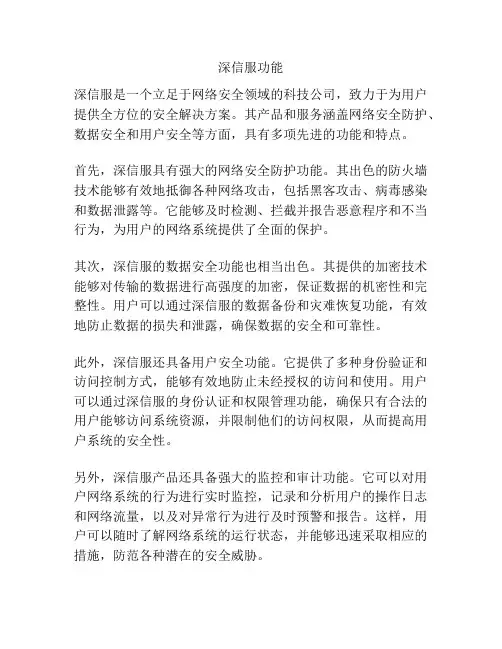 深信服功能

深信服是一个立足于网络安全领域的科技公司，致力于为用户提供全方位的安全解决方案。其产品和服务涵盖网络安全防护、数据安全和用户安全等方面，具有多项先进的功能和特点。

首先，深信服具有强大的网络安全防护功能。其出色的防火墙技术能够有效地抵御各种网络攻击，包括黑客攻击、病毒感染和数据泄露等。它能够及时检测、拦截并报告恶意程序和不当行为，为用户的网络系统提供了全面的保护。

其次，深信服的数据安全功能也相当出色。其提供的加密技术能够对传输的数据进行高强度的加密，保证数据的机密性和完整性。用户可以通过深信服的数据备份和灾难恢复功能，有效地防止数据的损失和泄露，确保数据的安全和可靠性。

此外，深信服还具备用户安全功能。它提供了多种身份验证和访问控制方式，能够有效地防止未经授权的访问和使用。用户可以通过深信服的身份认证和权限管理功能，确保只有合法的用户能够访问系统资源，并限制他们的访问权限，从而提高用户系统的安全性。

另外，深信服产品还具备强大的监控和审计功能。它可以对用户网络系统的行为进行实时监控，记录和分析用户的操作日志和网络流量，以及对异常行为进行及时预警和报告。这样，用户可以随时了解网络系统的运行状态，并能够迅速采取相应的措施，防范各种潜在的安全威胁。